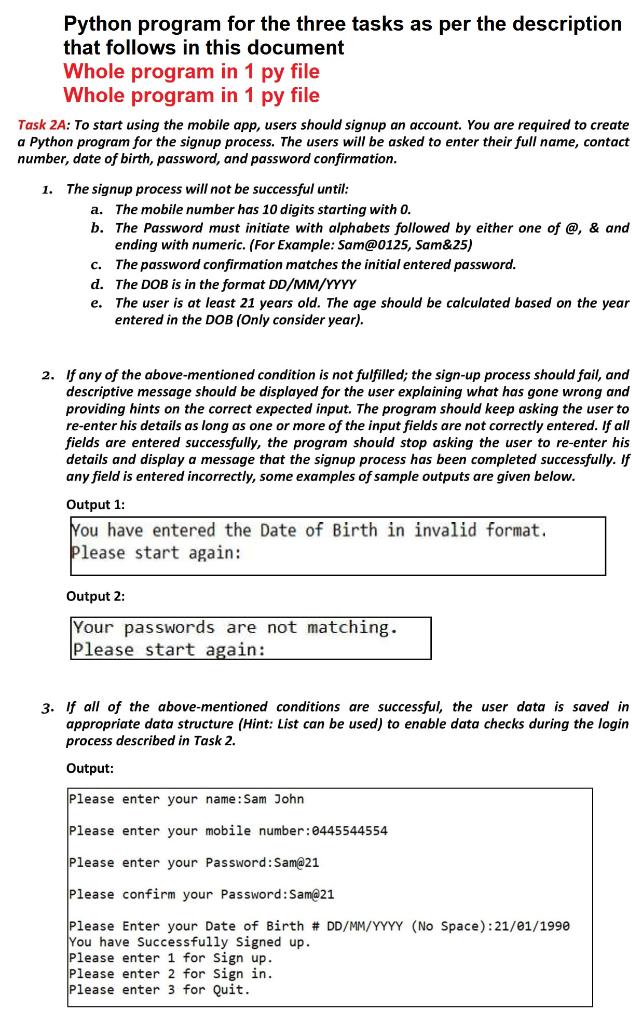 Python program for the three tasks as per the description that follows in this document
Whole program in 1 py file
Whole program in 1 py file

Task 2A: To start using the mobile app, users should signup an account. You are required to create a Python program for the signup process. The users will be asked to enter their full name, contact number, date of birth, password, and password confirmation.

1. The signup process will not be successful until:
a. The mobile number has 10 digits starting with 0.
b. The Password must initiate with alphabets followed by either one of @, & and ending with numeric. (For Example: Sam@0125, Sam&25)
c. The password confirmation matches the initial entered password.
d. The DOB is in the format DD/MM/YYYY
e. The user is at least 21 years old. The age should be calculated based on the year entered in the DOB (Only consider year).

2. If any of the above-mentioned condition is not fulfilled; the sign-up process should fail, and descriptive message should be displayed for the user explaining what has gone wrong and providing hints on the correct expected input. The program should keep asking the user to re-enter his details as long as one or more of the input fields are not correctly entered. If all fields are entered successfully, the program should stop asking the user to re-enter his details and display a message that the signup process has been completed successfully. If any field is entered incorrectly, some examples of sample outputs are given below.

Output 1:

You have entered the Date of Birth in invalid format.
Please start again:

Output 2:

Your passwords are not matching.
Please start again:

3. If all of the above-mentioned conditions are successful, the user data is saved in appropriate data structure (Hint: List can be used) to enable data checks during the login process described in Task 2.

Output:

Please enter your name:Sam John

Please enter your mobile number:0445544554

Please enter your Password:Sam@21

Please confirm your Password:Sam@21

Please Enter your Date of Birth # DD/MM/YYYY (No Space):21/01/1990
You have Successfully Signed up.
Please enter 1 for Sign up.
Please enter 2 for Sign in.
Please enter 3 for Quit.